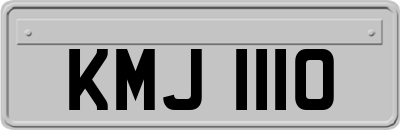 KMJ 1110